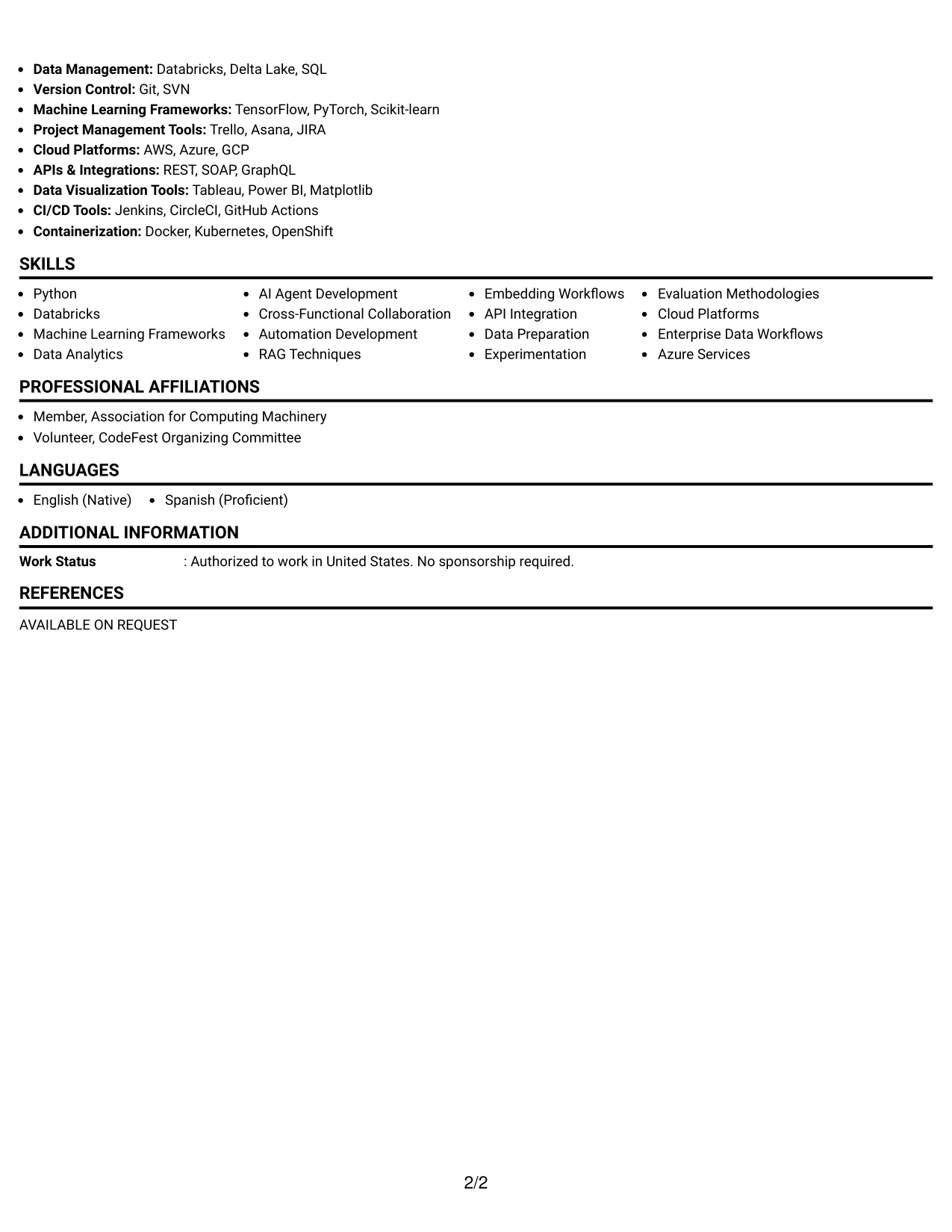 • Data Management: Databricks, Delta Lake, SQL
• Version Control: Git, SVN
• Machine Learning Frameworks: TensorFlow, PyTorch, Scikit-learn
• Project Management Tools: Trello, Asana, JIRA
• Cloud Platforms: AWS, Azure, GCP
• APIs & Integrations: REST, SOAP, GraphQL
• Data Visualization Tools: Tableau, Power BI, Matplotlib
• CI/CD Tools: Jenkins, CircleCI, GitHub Actions
• Containerization: Docker, Kubernetes, OpenShift

SKILLS

• Python
• Databricks
• Machine Learning Frameworks
• Data Analytics

• AI Agent Development
• Cross-Functional Collaboration
• Automation Development
• RAG Techniques

• Embedding Workflows
• API Integration
• Data Preparation
• Experimentation

• Evaluation Methodologies
• Cloud Platforms
• Enterprise Data Workflows
• Azure Services

PROFESSIONAL AFFILIATIONS

• Member, Association for Computing Machinery
• Volunteer, CodeFest Organizing Committee

LANGUAGES

• English (Native) • Spanish (Proficient)

ADDITIONAL INFORMATION

Work Status : Authorized to work in United States. No sponsorship required.

REFERENCES

AVAILABLE ON REQUEST

2/2